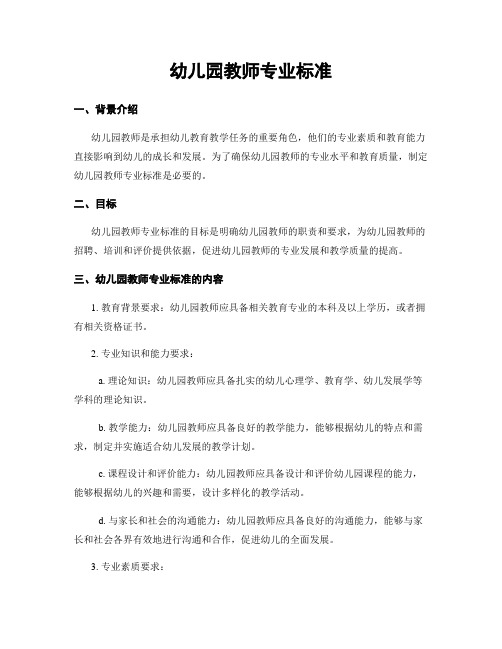 幼儿园教师专业标准

一、背景介绍

幼儿园教师是承担幼儿教育教学任务的重要角色，他们的专业素质和教育能力直接影响到幼儿的成长和发展。为了确保幼儿园教师的专业水平和教育质量，制定幼儿园教师专业标准是必要的。

二、目标

幼儿园教师专业标准的目标是明确幼儿园教师的职责和要求，为幼儿园教师的招聘、培训和评价提供依据，促进幼儿园教师的专业发展和教学质量的提高。

三、幼儿园教师专业标准的内容

1. 教育背景要求：幼儿园教师应具备相关教育专业的本科及以上学历，或者拥有相关资格证书。

2. 专业知识和能力要求：

a. 理论知识：幼儿园教师应具备扎实的幼儿心理学、教育学、幼儿发展学等学科的理论知识。

b. 教学能力：幼儿园教师应具备良好的教学能力，能够根据幼儿的特点和需求，制定并实施适合幼儿发展的教学计划。

c. 课程设计和评价能力：幼儿园教师应具备设计和评价幼儿园课程的能力，能够根据幼儿的兴趣和需要，设计多样化的教学活动。

d. 与家长和社会的沟通能力：幼儿园教师应具备良好的沟通能力，能够与家长和社会各界有效地进行沟通和合作，促进幼儿的全面发展。

3. 专业素质要求：